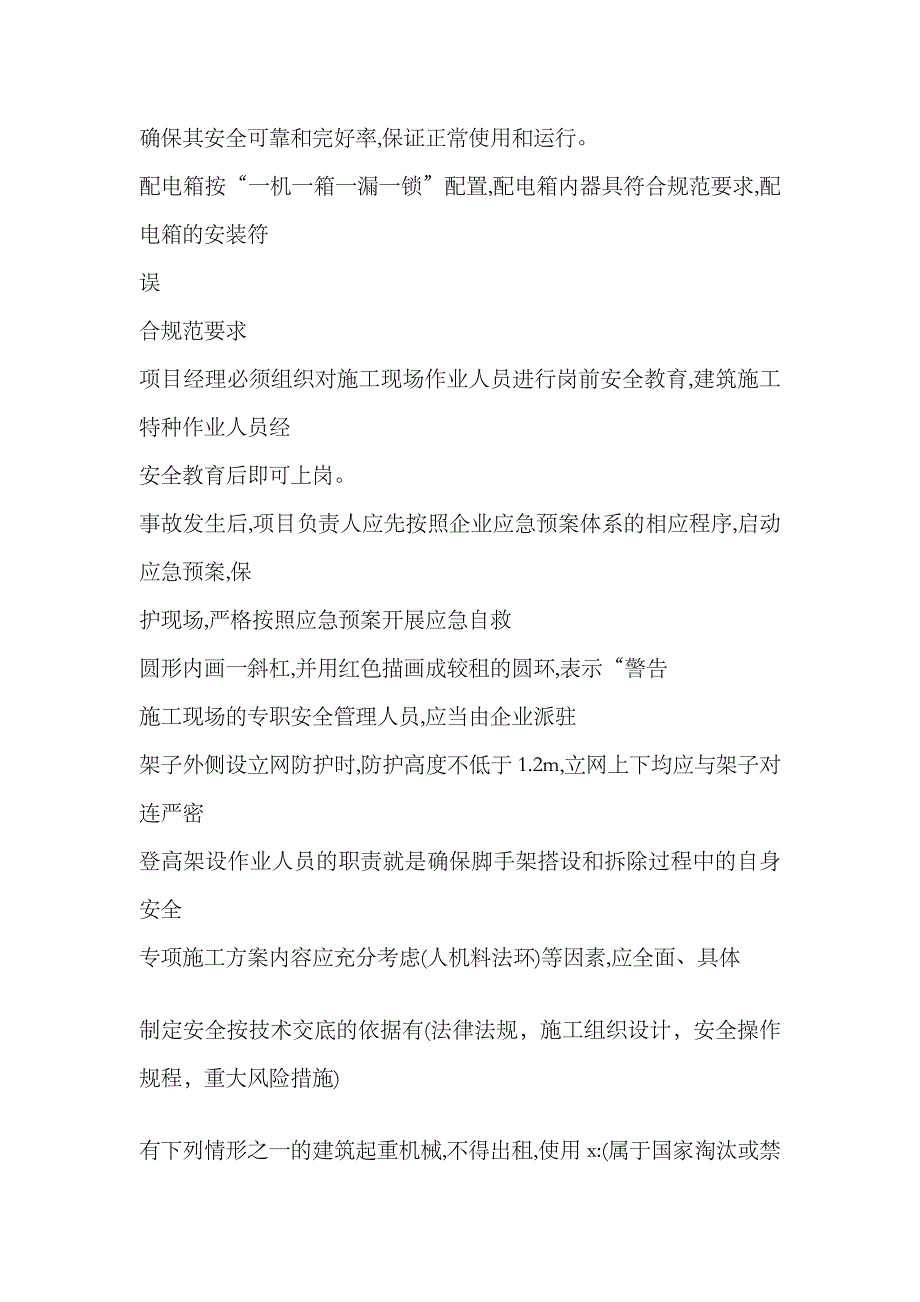 确保其安全可靠和完好率,保证正常使用和运行。

配电箱按“一机一箱一漏一锁”配置,配电箱内器具符合规范要求,配电箱的安装符

误

合规范要求

项目经理必须组织对施工现场作业人员进行岗前安全教育,建筑施工特种作业人员经

安全教育后即可上岗。

事故发生后,项目负责人应先按照企业应急预案体系的相应程序,启动应急预案,保

护现场,严格按照应急预案开展应急自救

圆形内画一斜杠,并用红色描画成较租的圆环,表示“警告

施工现场的专职安全管理人员,应当由企业派驻

架子外侧设立网防护时,防护高度不低于 1.2m,立网上下均应与架子对连严密

登高架设作业人员的职责就是确保脚手架搭设和拆除过程中的自身安全

专项施工方案内容应充分考虑(人机料法环)等因素,应全面、具体

制定安全按技术交底的依据有(法律法规，施工组织设计，安全操作规程，重大风险措施)

有下列情形之一的建筑起重机械,不得出租,使用 x:(属于国家淘汰或禁